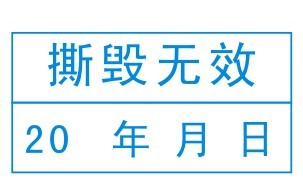 撕毁无效

20 年 月 日